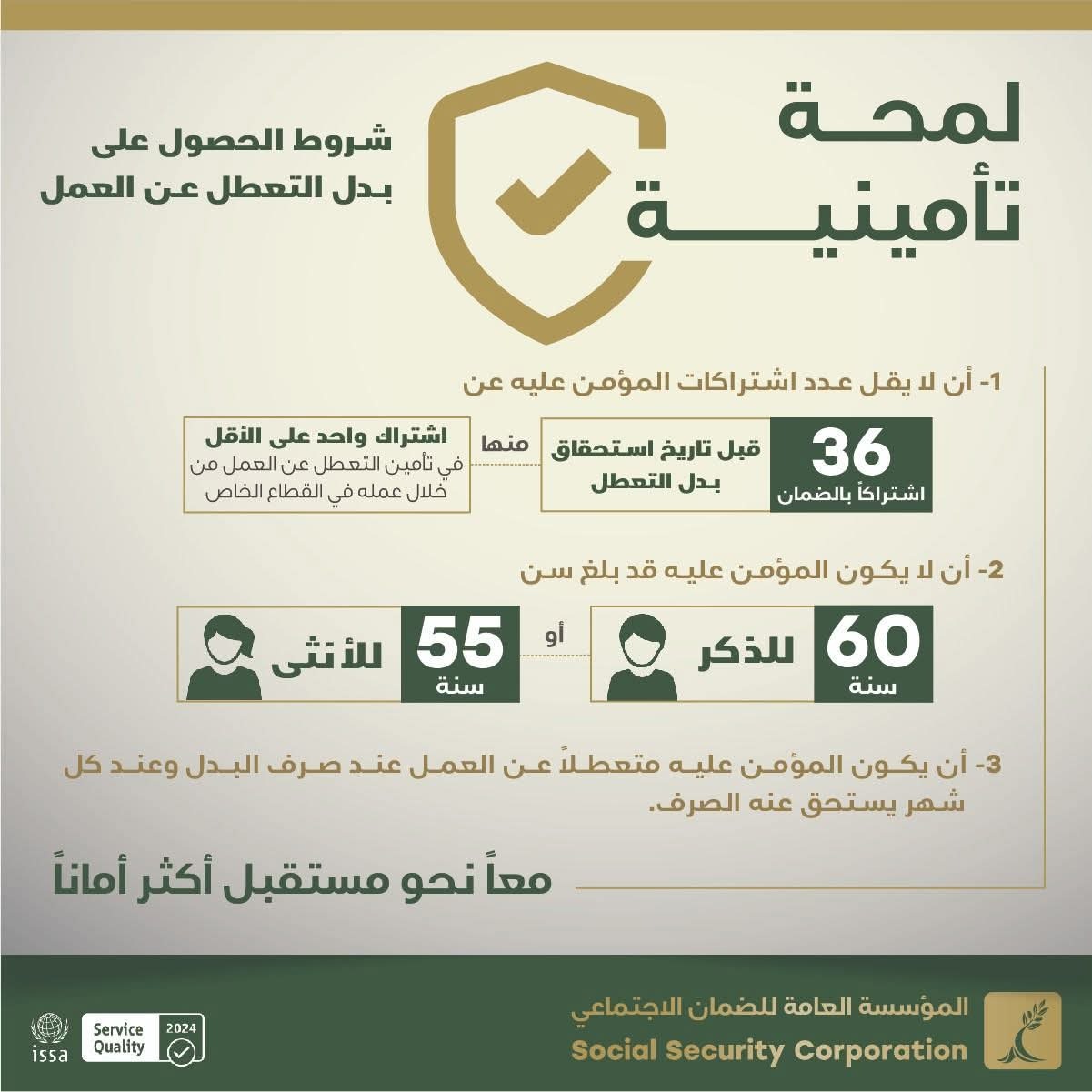 لمحة تأمينية

شروط الحصول على
بدل التعطل عن العمل

1- أن لا يقل عدد اشتراكات المؤمن عليه عن

36
اشتراكاً بالضمان

قبل تاريخ استحقاق
بدل التعطل

منها

اشتراك واحد على الأقل
في تأمين التعطل عن العمل من خلال عمله في القطاع الخاص

2- أن لا يكون المؤمن عليه قد بلغ سن

60
سنة
للذكر

أو

55
سنة
للأنثى

3- أن يكون المؤمن عليه متعطلاً عن العمل عند صرف البدل وعند كل شهر يستحق عنه الصرف.

معاً نحو مستقبل أكثر أماناً

المؤسسة العامة للضمان الاجتماعي
Social Security Corporation

Service Quality 2024

issa